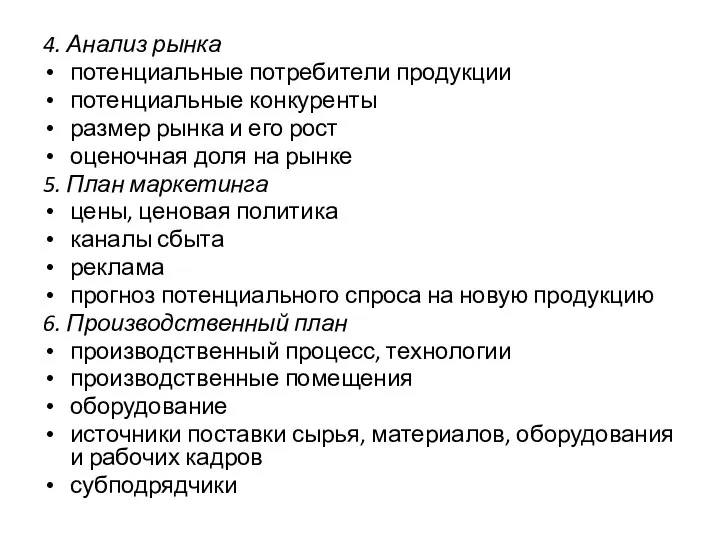 4. Анализ рынка
• потенциальные потребители продукции
• потенциальные конкуренты
• размер рынка и его рост
• оценочная доля на рынке
5. План маркетинга
• цены, ценовая политика
• каналы сбыта
• реклама
• прогноз потенциального спроса на новую продукцию
6. Производственный план
• производственный процесс, технологии
• производственные помещения
• оборудование
• источники поставки сырья, материалов, оборудования и рабочих кадров
• субподрядчики